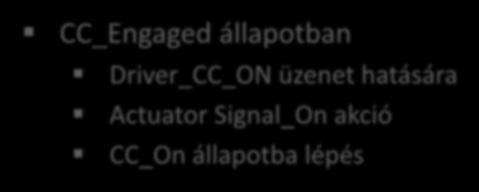 CC_Engaged állapotban

Driver_CC_ON üzenet hatására

Actuator Signal_On akció

CC_On állapotba lépés